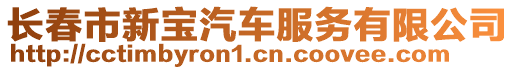 长春市新宝汽车服务有限公司
http://cctimbyron1.cn.coovee.com